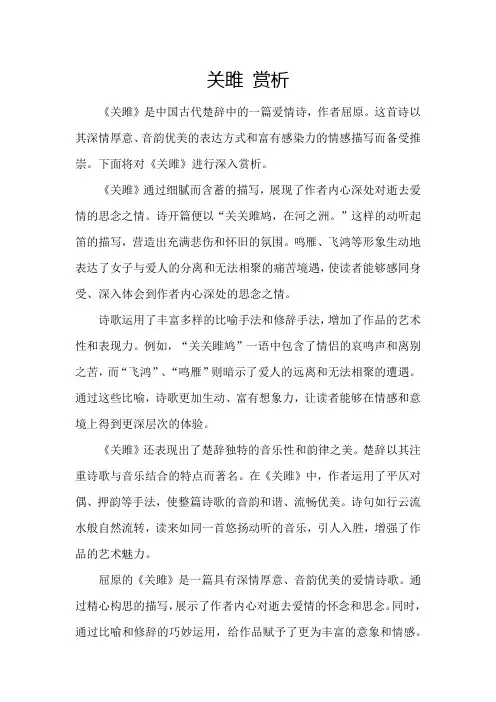 关雎 赏析

《关雎》是中国古代楚辞中的一篇爱情诗，作者屈原。这首诗以其深情厚意、音韵优美的表达方式和富有感染力的情感描写而备受推崇。下面将对《关雎》进行深入赏析。

《关雎》通过细腻而含蓄的描写，展现了作者内心深处对逝去爱情的思念之情。诗开篇便以“关关雎鸠，在河之洲。”这样的动听起笛的描写，营造出充满悲伤和怀旧的氛围。鸣雁、飞鸿等形象生动地表达了女子与爱人的分离和无法相聚的痛苦境遇，使读者能够感同身受、深入体会到作者内心深处的思念之情。

诗歌运用了丰富多样的比喻手法和修辞手法，增加了作品的艺术性和表现力。例如，“关关雎鸠”一语中包含了情侣的哀鸣声和离别之苦，而“飞鸿”、“鸣雁”则暗示了爱人的远离和无法相聚的遭遇。通过这些比喻，诗歌更加生动、富有想象力，让读者能够在情感和意境上得到更深层次的体验。

《关雎》还表现出了楚辞独特的音乐性和韵律之美。楚辞以其注重诗歌与音乐结合的特点而著名。在《关雎》中，作者运用了平仄对偶、押韵等手法，使整篇诗歌的音韵和谐、流畅优美。诗句如行云流水般自然流转，读来如同一首悠扬动听的音乐，引人入胜，增强了作品的艺术魅力。

屈原的《关雎》是一篇具有深情厚意、音韵优美的爱情诗歌。通过精心构思的描写，展示了作者内心对逝去爱情的怀念和思念。同时，通过比喻和修辞的巧妙运用，给作品赋予了更为丰富的意象和情感。